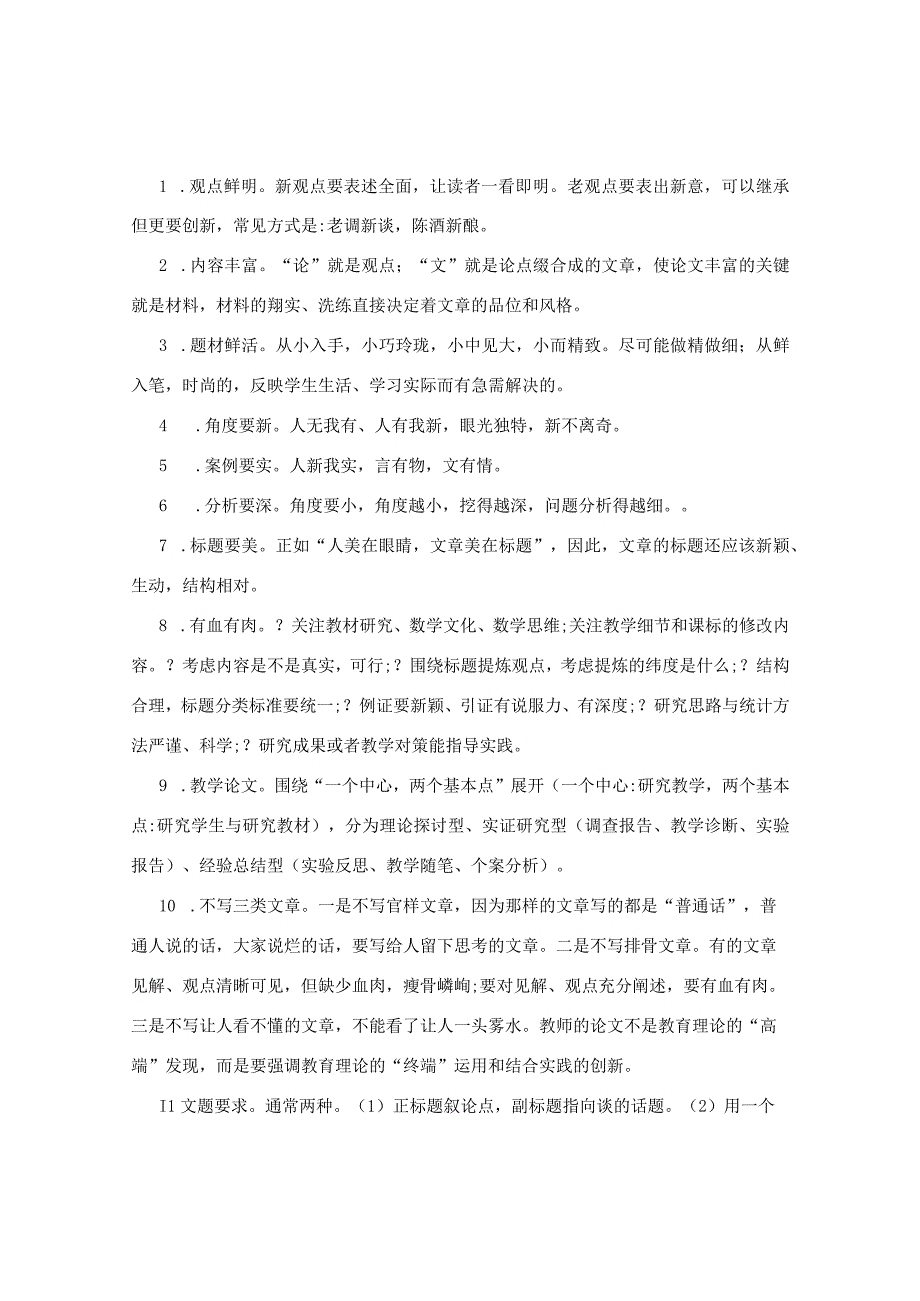 1 .观点鲜明。新观点要表述全面，让读者一看即明。老观点要表出新意，可以继承但更要创新，常见方式是:老调新谈，陈酒新酿。

2 .内容丰富。“论”就是观点；“文”就是论点缀合成的文章，使论文丰富的关键就是材料，材料的翔实、洗练直接决定着文章的品位和风格。

3 .题材鲜活。从小入手，小巧玲珑，小中见大，小而精致。尽可能做精做细；从鲜入笔，时尚的，反映学生生活、学习实际而有急需解决的。

4 .角度要新。人无我有、人有我新，眼光独特，新不离奇。

5 .案例要实。人新我实，言有物，文有情。

6 .分析要深。角度要小，角度越小，挖得越深，问题分析得越细。。

7 .标题要美。正如“人美在眼睛，文章美在标题”，因此，文章的标题还应该新颖、生动，结构相对。

8 .有血有肉。？关注教材研究、数学文化、数学思维;关注教学细节和课标的修改内容。？考虑内容是不是真实，可行;？围绕标题提炼观点，考虑提炼的纬度是什么;？结构合理，标题分类标准要统一;？例证要新颖、引证有说服力、有深度;？研究思路与统计方法严谨、科学;？研究成果或者教学对策能指导实践。

9 .教学论文。围绕“一个中心，两个基本点”展开（一个中心:研究教学，两个基本点:研究学生与研究教材），分为理论探讨型、实证研究型（调查报告、教学诊断、实验报告）、经验总结型（实验反思、教学随笔、个案分析）。

10 .不写三类文章。一是不写官样文章，因为那样的文章写的都是“普通话”，普通人说的话，大家说烂的话，要写给人留下思考的文章。二是不写排骨文章。有的文章见解、观点清晰可见，但缺少血肉，瘦骨嶙峋;要对见解、观点充分阐述，要有血有肉。三是不写让人看不懂的文章，不能看了让人一头雾水。教师的论文不是教育理论的“高端”发现，而是要强调教育理论的“终端”运用和结合实践的创新。

I1 文题要求。通常两种。（1）正标题叙论点，副标题指向谈的话题。（2）用一个